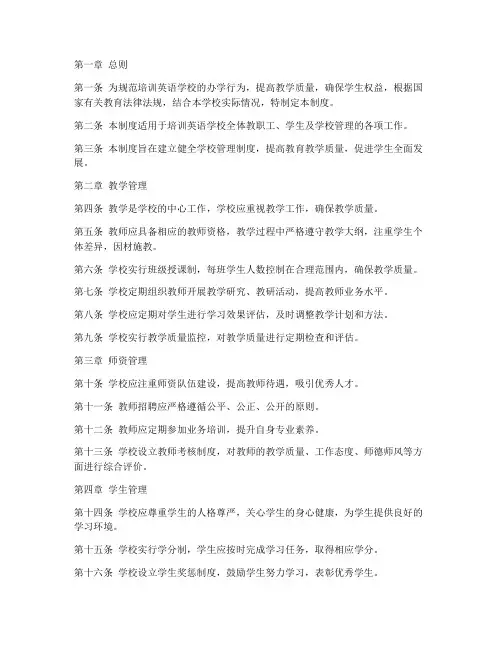 第一章 总则

第一条 为规范培训英语学校的办学行为，提高教学质量，确保学生权益，根据国家有关教育法律法规，结合本学校实际情况，特制定本制度。

第二条 本制度适用于培训英语学校全体教职工、学生及学校管理的各项工作。

第三条 本制度旨在建立健全学校管理制度，提高教育教学质量，促进学生全面发展。

第二章 教学管理

第四条 教学是学校的中心工作，学校应重视教学工作，确保教学质量。

第五条 教师应具备相应的教师资格，教学过程中严格遵守教学大纲，注重学生个体差异，因材施教。

第六条 学校实行班级授课制，每班学生人数控制在合理范围内，确保教学质量。

第七条 学校定期组织教师开展教学研究、教研活动，提高教师业务水平。

第八条 学校应定期对学生进行学习效果评估，及时调整教学计划和方法。

第九条 学校实行教学质量监控，对教学质量进行定期检查和评估。

第三章 师资管理

第十条 学校应注重师资队伍建设，提高教师待遇，吸引优秀人才。

第十一条 教师招聘应严格遵循公平、公正、公开的原则。

第十二条 教师应定期参加业务培训，提升自身专业素养。

第十三条 学校设立教师考核制度，对教师的教学质量、工作态度、师德师风等方面进行综合评价。

第四章 学生管理

第十四条 学校应尊重学生的人格尊严，关心学生的身心健康，为学生提供良好的学习环境。

第十五条 学校实行学分制，学生应按时完成学习任务，取得相应学分。

第十六条 学校设立学生奖惩制度，鼓励学生努力学习，表彰优秀学生。